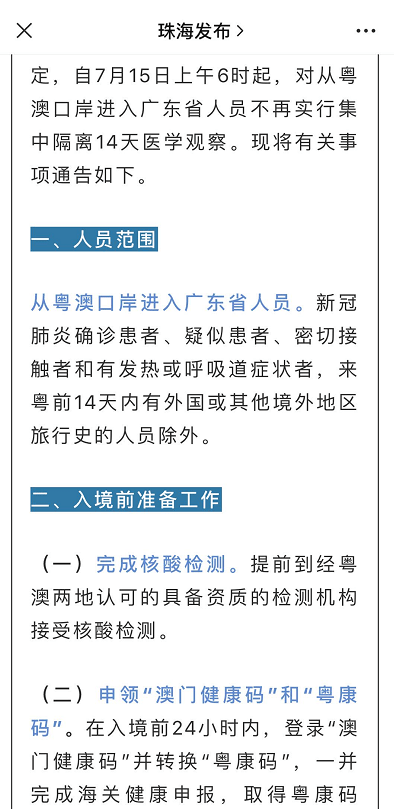 珠海发布 >

定，自7月15日上午6时起，对从粤澳口岸进入广东省人员不再实行集中隔离14天医学观察。现将有关事项通告如下。

一、人员范围

从粤澳口岸进入广东省人员。新冠肺炎确诊患者、疑似患者、密切接触者和有发热或呼吸道症状者，来粤前14天内有外国或其他境外地区旅行史的人员除外。

二、入境前准备工作

（一）完成核酸检测。提前到经粤澳两地认可的具备资质的检测机构接受核酸检测。

（二）申领“澳门健康码”和“粤康码”。在入境前24小时内，登录“澳门健康码”并转换“粤康码”，一并完成海关健康申报，取得粤康码